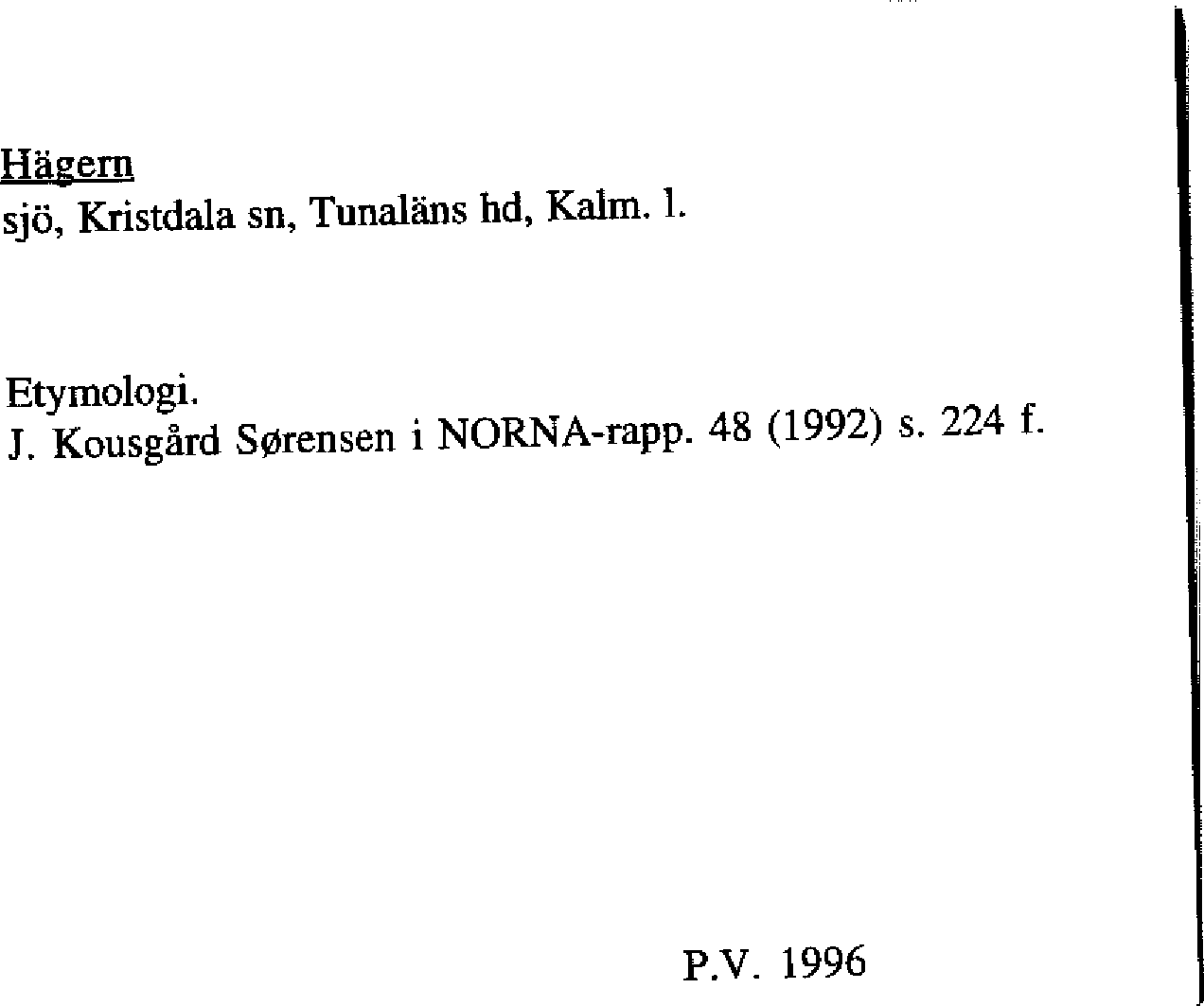 Hägern
sjö, Kristdala sn, Tunaläns hd, Kalm. l.

Etymologi.
J. Kousgård Sørensen i NORNA-rapp. 48 (1992) s. 224 f.

P.V. 1996